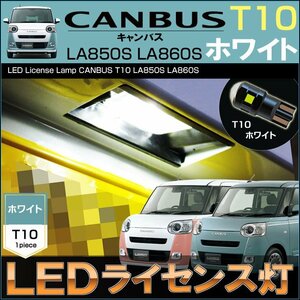 CANBUS T10
キャンバス
LA850S LA860S ホワイト

LED License Lamp CANBUS T10 LA850S LA860S

T10
ホワイト

ホワイト
T10
1piece

LEDライセンス灯